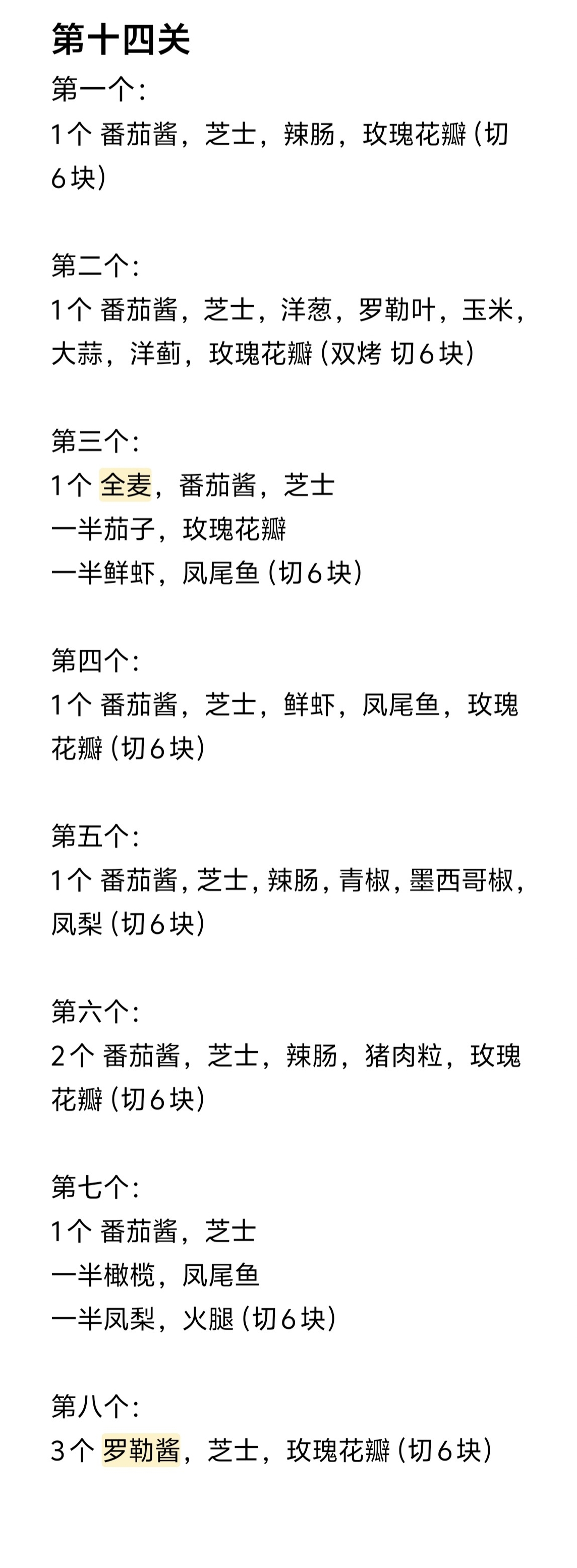 第十四关

第一个:
1个 番茄酱，芝士，辣肠，玫瑰花瓣（切6块）

第二个:
1个 番茄酱，芝士，洋葱，罗勒叶，玉米，大蒜，洋蓟，玫瑰花瓣（双烤 切6块）

第三个:
1个 全麦，番茄酱，芝士
一半茄子，玫瑰花瓣
一半鲜虾，凤尾鱼（切6块）

第四个:
1个 番茄酱，芝士，鲜虾，凤尾鱼，玫瑰花瓣（切6块）

第五个:
1个 番茄酱，芝士，辣肠，青椒，墨西哥椒，凤梨（切6块）

第六个:
2个 番茄酱，芝士，辣肠，猪肉粒，玫瑰花瓣（切6块）

第七个:
1个 番茄酱，芝士
一半橄榄，凤尾鱼
一半凤梨，火腿（切6块）

第八个:
3个 罗勒酱，芝士，玫瑰花瓣（切6块）